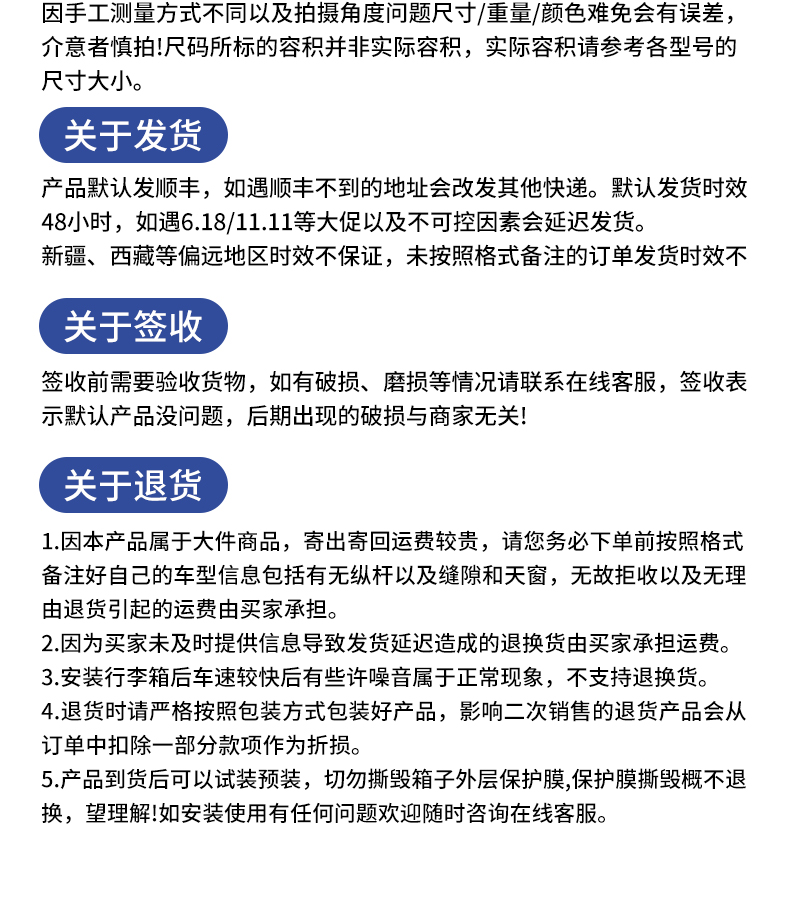 因手工测量方式不同以及拍摄角度问题尺寸/重量/颜色难免会有误差，介意者慎拍!尺码所标的容积并非实际容积，实际容积请参考各型号的尺寸大小。

关于发货

产品默认发顺丰，如遇顺丰不到的地址会改发其他快递。默认发货时效48小时，如遇6.18/11.11等大促以及不可控因素会延迟发货。
新疆、西藏等偏远地区时效不保证，未按照格式备注的订单发货时效不

关于签收

签收前需要验收货物，如有破损、磨损等情况请联系在线客服，签收表示默认产品没问题，后期出现的破损与商家无关!

关于退货

1.因本产品属于大件商品，寄出寄回运费较贵，请您务必下单前按照格式备注好自己的车型信息包括有无纵杆以及缝隙和天窗，无故拒收以及无理由退货引起的运费由买家承担。
2.因为买家未及时提供信息导致发货延迟造成的退换货由买家承担运费。
3.安装行李箱后车速较快后有些许噪音属于正常现象，不支持退换货。
4.退货时请严格按照包装方式包装好产品，影响二次销售的退货产品会从订单中扣除一部分款项作为折损。
5.产品到货后可以试装预装，切勿撕毁箱子外层保护膜,保护膜撕毁概不退换，望理解!如安装使用有任何问题欢迎随时咨询在线客服。